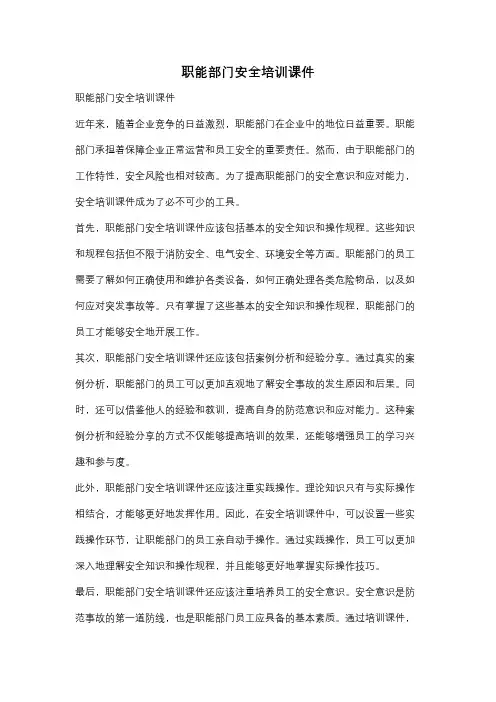 职能部门安全培训课件

职能部门安全培训课件

近年来，随着企业竞争的日益激烈，职能部门在企业中的地位日益重要。职能部门承担着保障企业正常运营和员工安全的重要责任。然而，由于职能部门的工作特性，安全风险也相对较高。为了提高职能部门的安全意识和应对能力，安全培训课件成为了必不可少的工具。

首先，职能部门安全培训课件应该包括基本的安全知识和操作规程。这些知识和规程包括但不限于消防安全、电气安全、环境安全等方面。职能部门的员工需要了解如何正确使用和维护各类设备，如何正确处理各类危险物品，以及如何应对突发事故等。只有掌握了这些基本的安全知识和操作规程，职能部门的员工才能够安全地开展工作。

其次，职能部门安全培训课件还应该包括案例分析和经验分享。通过真实的案例分析，职能部门的员工可以更加直观地了解安全事故的发生原因和后果。同时，还可以借鉴他人的经验和教训，提高自身的防范意识和应对能力。这种案例分析和经验分享的方式不仅能够提高培训的效果，还能够增强员工的学习兴趣和参与度。

此外，职能部门安全培训课件还应该注重实践操作。理论知识只有与实际操作相结合，才能够更好地发挥作用。因此，在安全培训课件中，可以设置一些实践操作环节，让职能部门的员工亲自动手操作。通过实践操作，员工可以更加深入地理解安全知识和操作规程，并且能够更好地掌握实际操作技巧。

最后，职能部门安全培训课件还应该注重培养员工的安全意识。安全意识是防范事故的第一道防线，也是职能部门员工应具备的基本素质。通过培训课件，